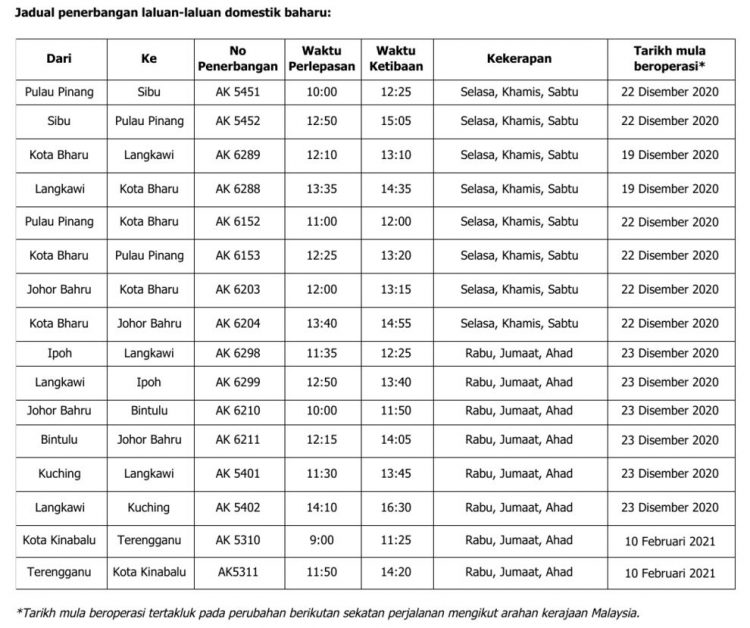 Jadual penerbangan laluan-laluan domestik baharu:

| Dari | Ke | No Penerbangan | Waktu Perlepasan | Waktu Ketibaan | Kekerapan | Tarikh mula beroperasi* |
|---|---|---|---|---|---|---|
| Pulau Pinang | Sibu | AK 5451 | 10:00 | 12:25 | Selasa, Khamis, Sabtu | 22 Disember 2020 |
| Sibu | Pulau Pinang | AK 5452 | 12:50 | 15:05 | Selasa, Khamis, Sabtu | 22 Disember 2020 |
| Kota Bharu | Langkawi | AK 6289 | 12:10 | 13:10 | Selasa, Khamis, Sabtu | 19 Disember 2020 |
| Langkawi | Kota Bharu | AK 6288 | 13:35 | 14:35 | Selasa, Khamis, Sabtu | 19 Disember 2020 |
| Pulau Pinang | Kota Bharu | AK 6152 | 11:00 | 12:00 | Selasa, Khamis, Sabtu | 22 Disember 2020 |
| Kota Bharu | Pulau Pinang | AK 6153 | 12:25 | 13:20 | Selasa, Khamis, Sabtu | 22 Disember 2020 |
| Johor Bahru | Kota Bharu | AK 6203 | 12:00 | 13:15 | Selasa, Khamis, Sabtu | 22 Disember 2020 |
| Kota Bharu | Johor Bahru | AK 6204 | 13:40 | 14:55 | Selasa, Khamis, Sabtu | 22 Disember 2020 |
| Ipoh | Langkawi | AK 6298 | 11:35 | 12:25 | Rabu, Jumaat, Ahad | 23 Disember 2020 |
| Langkawi | Ipoh | AK 6299 | 12:50 | 13:40 | Rabu, Jumaat, Ahad | 23 Disember 2020 |
| Johor Bahru | Bintulu | AK 6210 | 10:00 | 11:50 | Rabu, Jumaat, Ahad | 23 Disember 2020 |
| Bintulu | Johor Bahru | AK 6211 | 12:15 | 14:05 | Rabu, Jumaat, Ahad | 23 Disember 2020 |
| Kuching | Langkawi | AK 5401 | 11:30 | 13:45 | Rabu, Jumaat, Ahad | 23 Disember 2020 |
| Langkawi | Kuching | AK 5402 | 14:10 | 16:30 | Rabu, Jumaat, Ahad | 23 Disember 2020 |
| Kota Kinabalu | Terengganu | AK 5310 | 9:00 | 11:25 | Rabu, Jumaat, Ahad | 10 Februari 2021 |
| Terengganu | Kota Kinabalu | AK5311 | 11:50 | 14:20 | Rabu, Jumaat, Ahad | 10 Februari 2021 |

*Tarikh mula beroperasi tertakluk pada perubahan berikutan sekatan perjalanan mengikut arahan kerajaan Malaysia.